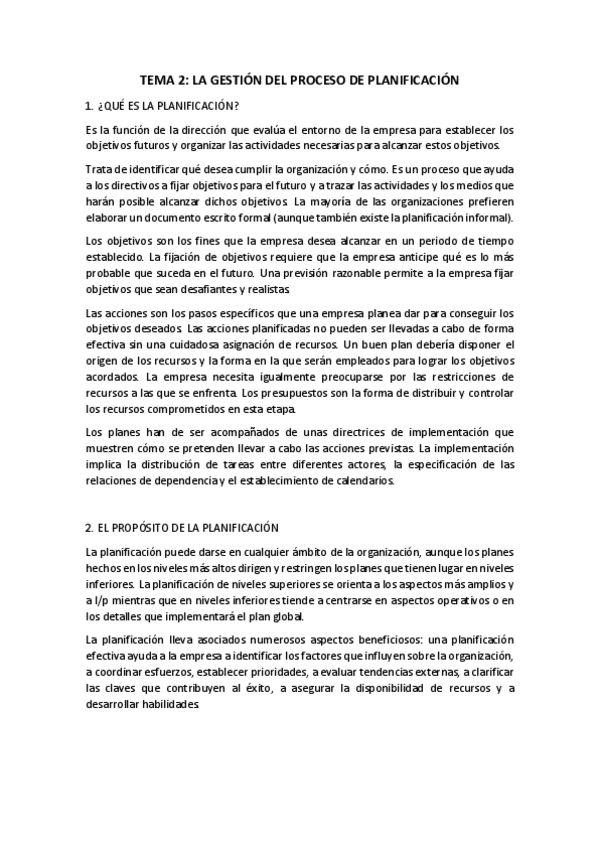 TEMA 2: LA GESTIÓN DEL PROCESO DE PLANIFICACIÓN

1. ¿QUÉ ES LA PLANIFICACIÓN?

Es la función de la dirección que evalúa el entorno de la empresa para establecer los objetivos futuros y organizar las actividades necesarias para alcanzar estos objetivos.

Trata de identificar qué desea cumplir la organización y cómo. Es un proceso que ayuda a los directivos a fijar objetivos para el futuro y a trazar las actividades y los medios que harán posible alcanzar dichos objetivos. La mayoría de las organizaciones prefieren elaborar un documento escrito formal (aunque también existe la planificación informal).

Los objetivos son los fines que la empresa desea alcanzar en un periodo de tiempo establecido. La fijación de objetivos requiere que la empresa anticipe qué es lo más probable que suceda en el futuro. Una previsión razonable permite a la empresa fijar objetivos que sean desafiantes y realistas.

Las acciones son los pasos específicos que una empresa planea dar para conseguir los objetivos deseados. Las acciones planificadas no pueden ser llevadas a cabo de forma efectiva sin una cuidadosa asignación de recursos. Un buen plan debería disponer el origen de los recursos y la forma en la que serán empleados para lograr los objetivos acordados. La empresa necesita igualmente preocuparse por las restricciones de recursos a las que se enfrenta. Los presupuestos son la forma de distribuir y controlar los recursos comprometidos en esta etapa.

Los planes han de ser acompañados de unas directrices de implementación que muestren cómo se pretenden llevar a cabo las acciones previstas. La implementación implica la distribución de tareas entre diferentes actores, la especificación de las relaciones de dependencia y el establecimiento de calendarios.

2. EL PROPÓSITO DE LA PLANIFICACIÓN

La planificación puede darse en cualquier ámbito de la organización, aunque los planes hechos en los niveles más altos dirigen y restringen los planes que tienen lugar en niveles inferiores. La planificación de niveles superiores se orienta a los aspectos más amplios y a l/p mientras que en niveles inferiores tiende a centrarse en aspectos operativos o en los detalles que implementará el plan global.

La planificación lleva asociados numerosos aspectos beneficiosos: una planificación efectiva ayuda a la empresa a identificar los factores que influyen sobre la organización, a coordinar esfuerzos, establecer prioridades, a evaluar tendencias externas, a clarificar las claves que contribuyen al éxito, a asegurar la disponibilidad de recursos y a desarrollar habilidades.